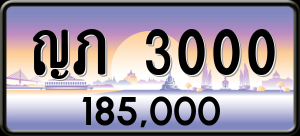 ญภ 3000
185,000